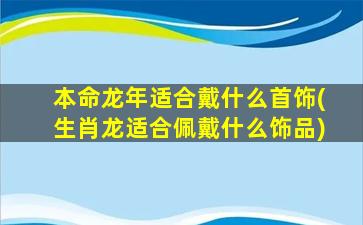 本命龙年适合戴什么首饰(生肖龙适合佩戴什么饰品)